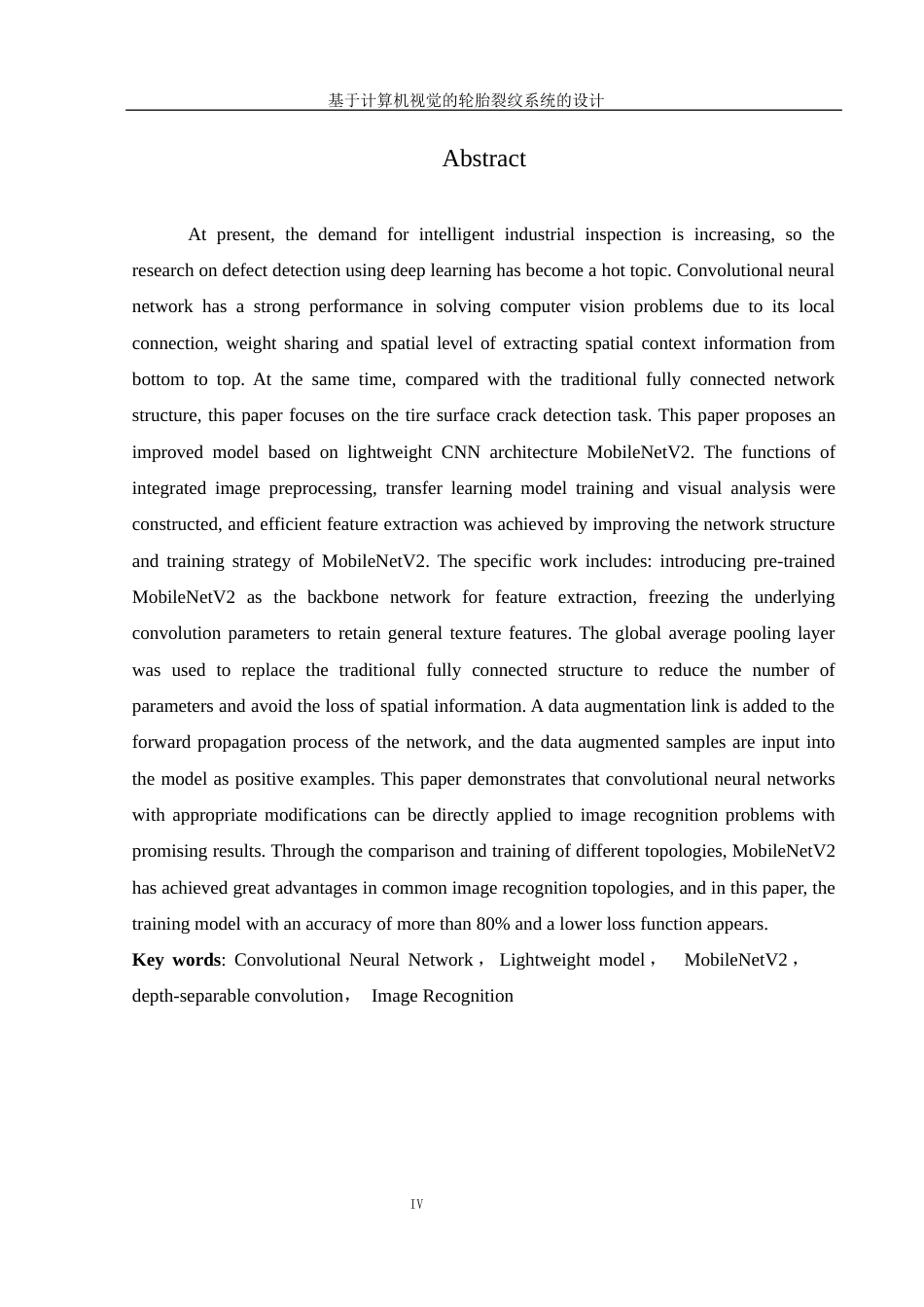 基于计算机视觉的轮胎裂纹系统的设计

Abstract

At present, the demand for intelligent industrial inspection is increasing, so the research on defect detection using deep learning has become a hot topic. Convolutional neural network has a strong performance in solving computer vision problems due to its local connection, weight sharing and spatial level of extracting spatial context information from bottom to top. At the same time, compared with the traditional fully connected network structure, this paper focuses on the tire surface crack detection task. This paper proposes an improved model based on lightweight CNN architecture MobileNetV2. The functions of integrated image preprocessing, transfer learning model training and visual analysis were constructed, and efficient feature extraction was achieved by improving the network structure and training strategy of MobileNetV2. The specific work includes: introducing pre-trained MobileNetV2 as the backbone network for feature extraction, freezing the underlying convolution parameters to retain general texture features. The global average pooling layer was used to replace the traditional fully connected structure to reduce the number of parameters and avoid the loss of spatial information. A data augmentation link is added to the forward propagation process of the network, and the data augmented samples are input into the model as positive examples. This paper demonstrates that convolutional neural networks with appropriate modifications can be directly applied to image recognition problems with promising results. Through the comparison and training of different topologies, MobileNetV2 has achieved great advantages in common image recognition topologies, and in this paper, the training model with an accuracy of more than 80% and a lower loss function appears.

Key words: Convolutional Neural Network， Lightweight model， MobileNetV2， depth-separable convolution， Image Recognition

IV